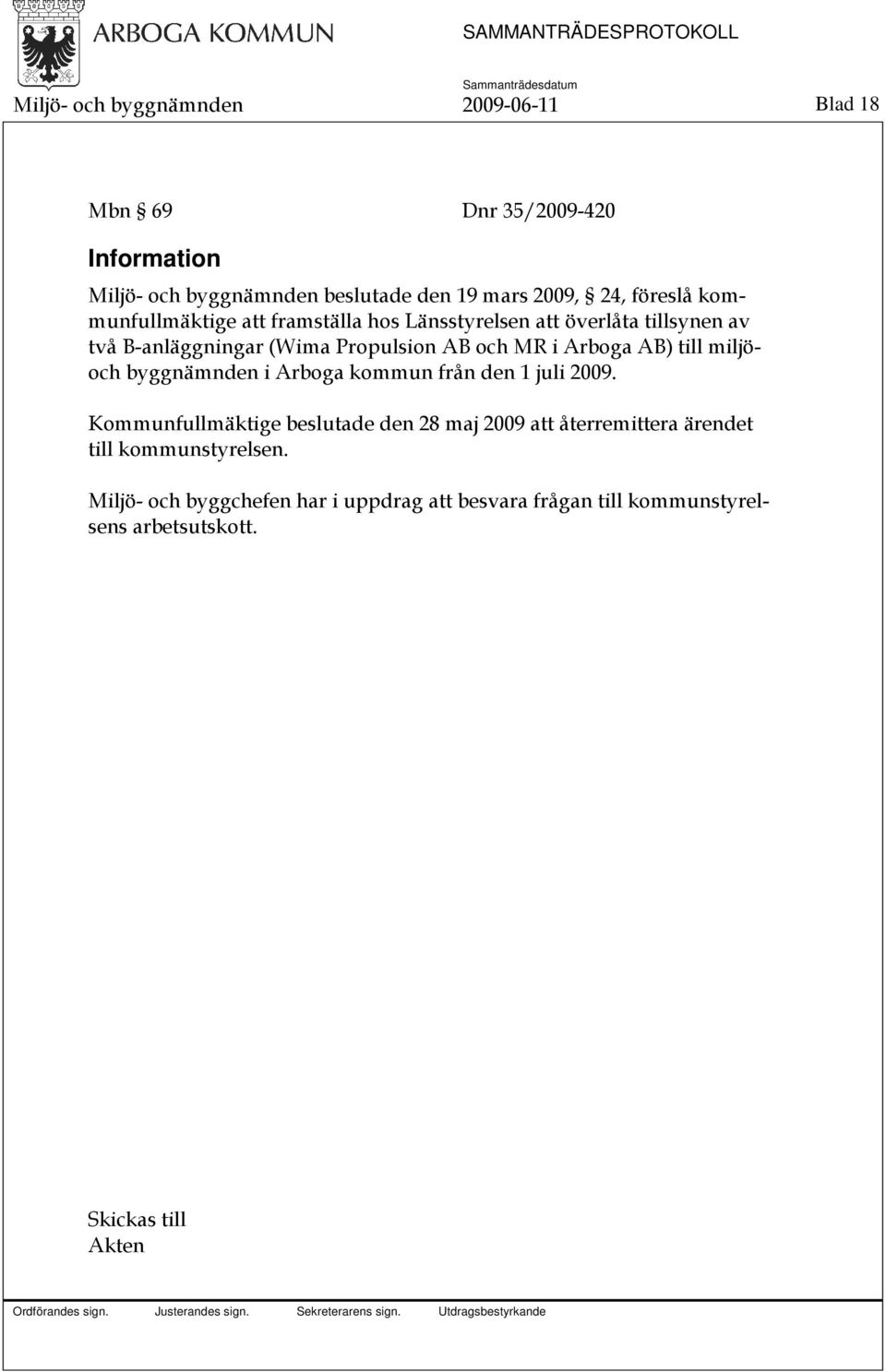 ARBOGA KOMMUN SAMMANTRÄDESPROTOKOLL

Sammanträdesdatum

Miljö- och byggnämnden 2009-06-11 Blad 18

Mbn § 69 Dnr 35/2009-420

Information

Miljö- och byggnämnden beslutade den 19 mars 2009, § 24, föreslå kommunfullmäktige att framställa hos Länsstyrelsen att överlåta tillsynen av två B-anläggningar (Wima Propulsion AB och MR i Arboga AB) till miljö- och byggnämnden i Arboga kommun från den 1 juli 2009.

Kommunfullmäktige beslutade den 28 maj 2009 att återremittera ärendet till kommunstyrelsen.

Miljö- och byggchefen har i uppdrag att besvara frågan till kommunstyrelsens arbetsutskott.

Skickas till
Akten

Ordförandes sign. Justerandes sign. Sekreterarens sign. Utdragsbestyrkande